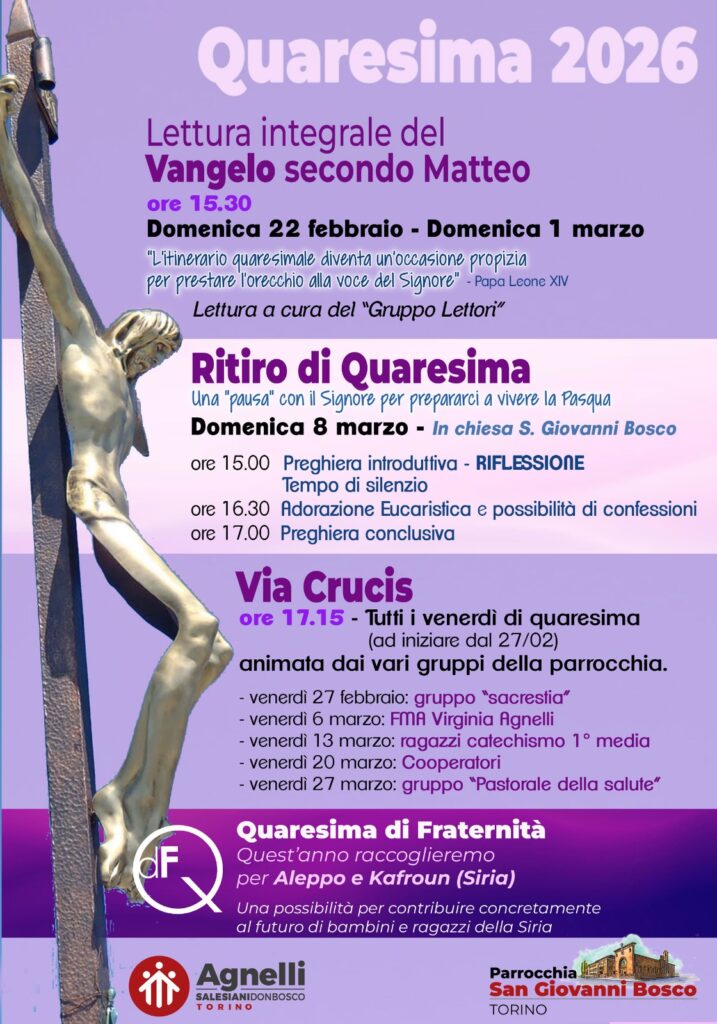 Quaresima 2026

Lettura integrale del
Vangelo secondo Matteo
ore 15.30
Domenica 22 febbraio - Domenica 1 marzo
"L'itinerario quaresimale diventa un'occasione propizia per prestare l'orecchio alla voce del Signore" - Papa Leone XIV
Lettura a cura del "Gruppo Lettori"

Ritiro di Quaresima
Una "pausa" con il Signore per prepararci a vivere la Pasqua
Domenica 8 marzo - In chiesa S. Giovanni Bosco
ore 15.00 Preghiera introduttiva - RIFLESSIONE
Tempo di silenzio
ore 16.30 Adorazione Eucaristica e possibilità di confessioni
ore 17.00 Preghiera conclusiva

Via Crucis
ore 17.15 - Tutti i venerdì di quaresima
(ad iniziare dal 27/02)
animata dai vari gruppi della parrocchia.
- venerdì 27 febbraio: gruppo "sacrestia"
- venerdì 6 marzo: FMA Virginia Agnelli
- venerdì 13 marzo: ragazzi catechismo 1° media
- venerdì 20 marzo: Cooperatori
- venerdì 27 marzo: gruppo "Pastorale della salute"

dFQ
Quaresima di Fraternità
Quest'anno raccoglieremo
per Aleppo e Kafroun (Siria)
Una possibilità per contribuire concretamente al futuro di bambini e ragazzi della Siria

Agnelli
SALESIANIDONBOSCO
TORINO

Parrocchia
San Giovanni Bosco
TORINO